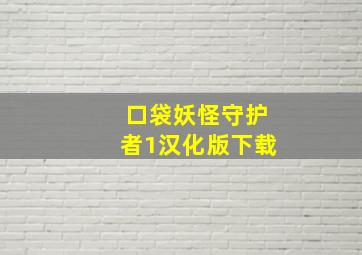 口袋妖怪守护者1汉化版下载